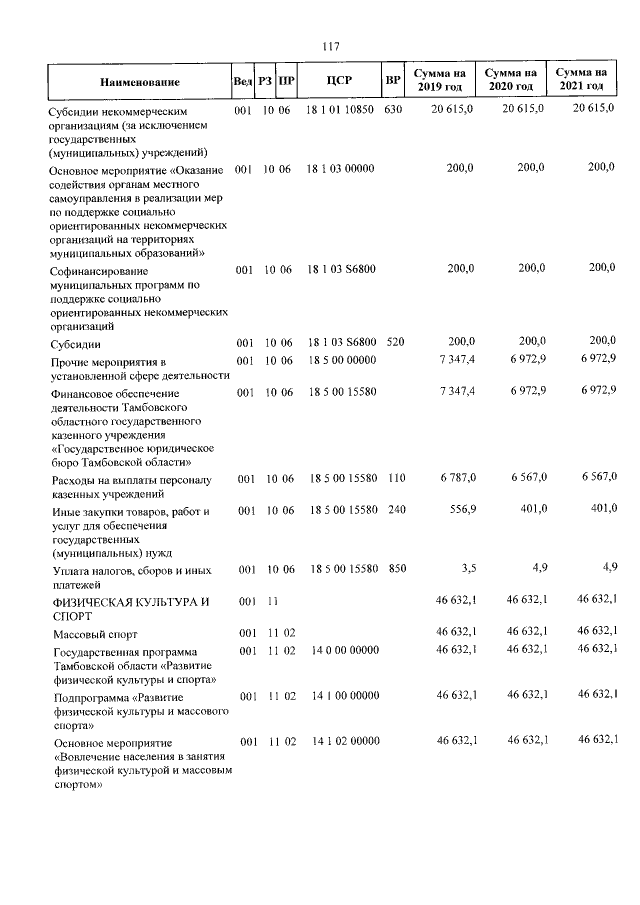 117

| Наименование | Вед | РЗ | ПР | ЦСР | ВР | Сумма на 2019 год | Сумма на 2020 год | Сумма на 2021 год |
|---|---|---|---|---|---|---|---|---|
| Субсидии некоммерческим организациям (за исключением государственных (муниципальных) учреждений) | 001 | 10 | 06 | 18 1 01 10850 | 630 | 20 615,0 | 20 615,0 | 20 615,0 |
| Основное мероприятие «Оказание содействия органам местного самоуправления в реализации мер по поддержке социально ориентированных некоммерческих организаций на территориях муниципальных образований» | 001 | 10 | 06 | 18 1 03 00000 | | 200,0 | 200,0 | 200,0 |
| Софинансирование муниципальных программ по поддержке социально ориентированных некоммерческих организаций | 001 | 10 | 06 | 18 1 03 S6800 | | 200,0 | 200,0 | 200,0 |
| Субсидии | 001 | 10 | 06 | 18 1 03 S6800 | 520 | 200,0 | 200,0 | 200,0 |
| Прочие мероприятия в установленной сфере деятельности | 001 | 10 | 06 | 18 5 00 00000 | | 7 347,4 | 6 972,9 | 6 972,9 |
| Финансовое обеспечение деятельности Тамбовского областного государственного казенного учреждения «Государственное юридическое бюро Тамбовской области» | 001 | 10 | 06 | 18 5 00 15580 | | 7 347,4 | 6 972,9 | 6 972,9 |
| Расходы на выплаты персоналу казенных учреждений | 001 | 10 | 06 | 18 5 00 15580 | 110 | 6 787,0 | 6 567,0 | 6 567,0 |
| Иные закупки товаров, работ и услуг для обеспечения государственных (муниципальных) нужд | 001 | 10 | 06 | 18 5 00 15580 | 240 | 556,9 | 401,0 | 401,0 |
| Уплата налогов, сборов и иных платежей | 001 | 10 | 06 | 18 5 00 15580 | 850 | 3,5 | 4,9 | 4,9 |
| ФИЗИЧЕСКАЯ КУЛЬТУРА И СПОРТ | 001 | 11 | | | | 46 632,1 | 46 632,1 | 46 632,1 |
| Массовый спорт | 001 | 11 | 02 | | | 46 632,1 | 46 632,1 | 46 632,1 |
| Государственная программа Тамбовской области «Развитие физической культуры и спорта» | 001 | 11 | 02 | 14 0 00 00000 | | 46 632,1 | 46 632,1 | 46 632,1 |
| Подпрограмма «Развитие физической культуры и массового спорта» | 001 | 11 | 02 | 14 1 00 00000 | | 46 632,1 | 46 632,1 | 46 632,1 |
| Основное мероприятие «Вовлечение населения в занятия физической культурой и массовым спортом» | 001 | 11 | 02 | 14 1 02 00000 | | 46 632,1 | 46 632,1 | 46 632,1 |